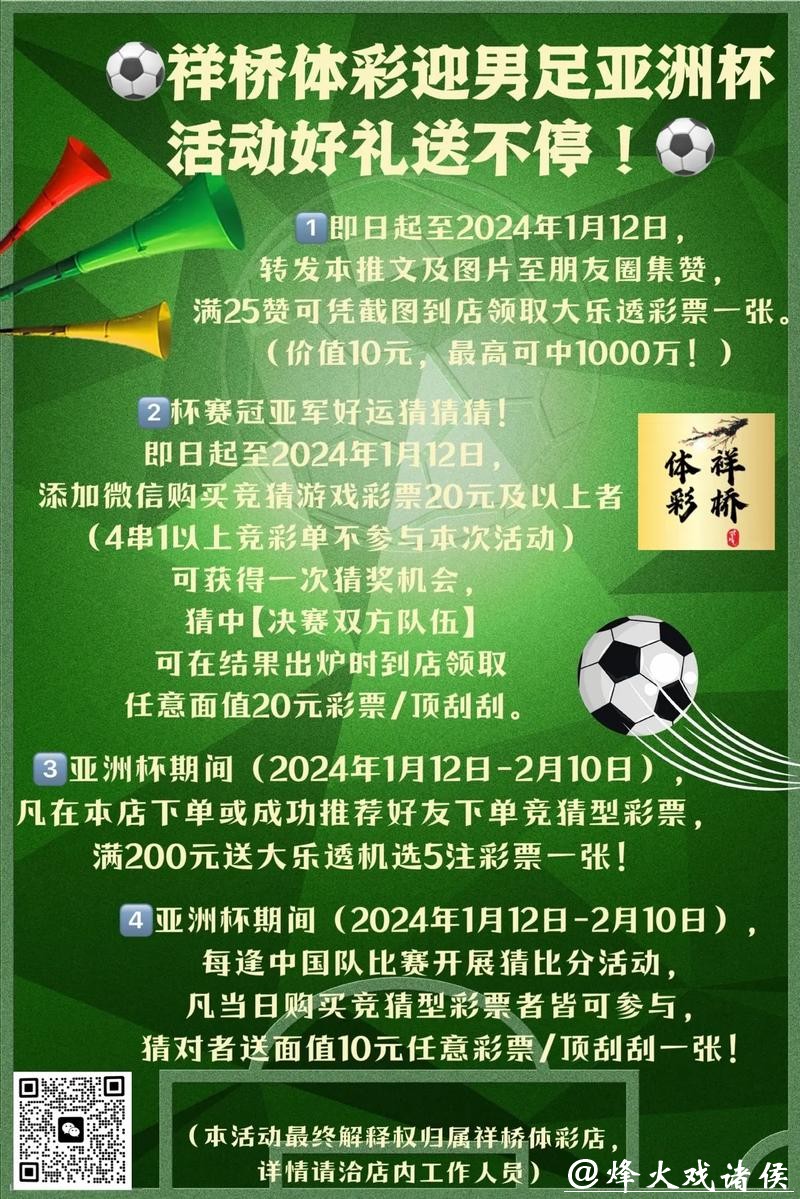 祥桥体彩迎男足亚洲杯
活动好礼送不停！

1 即日起至2024年1月12日，
转发本推文及图片至朋友圈集赞，
满25赞可凭截图到店领取大乐透彩票一张。
（价值10元，最高可中1000万！）

2 杯赛冠亚军好运猜猜猜！
即日起至2024年1月12日，
添加微信购买竞猜游戏彩票20元及以上者
（4串1以上竞彩单不参与本次活动）
可获得一次猜奖机会，
猜中【决赛双方队伍】
可在结果出炉时到店领取
任意面值20元彩票/顶刮刮。

祥桥
体彩

3 亚洲杯期间（2024年1月12日-2月10日），
凡在本店下单或成功推荐好友下单竞猜型彩票，
满200元送大乐透机选5注彩票一张！

4 亚洲杯期间（2024年1月12日-2月10日），
每逢中国队比赛开展猜比分活动，
凡当日购买竞猜型彩票者皆可参与，
猜对者送面值10元任意彩票/顶刮刮一张！

（本活动最终解释权归属祥桥体彩店，
详情请洽店内工作人员）

@烽火戏诸侯